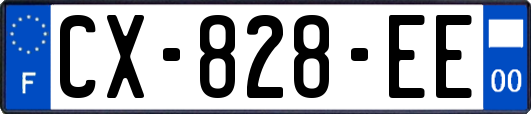 F
CX-828-EE
00